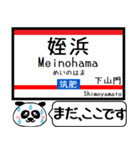 姪浜
Meinohama
めいのはま
筑肥
下山門
Shimoyamato
まだ、ここです